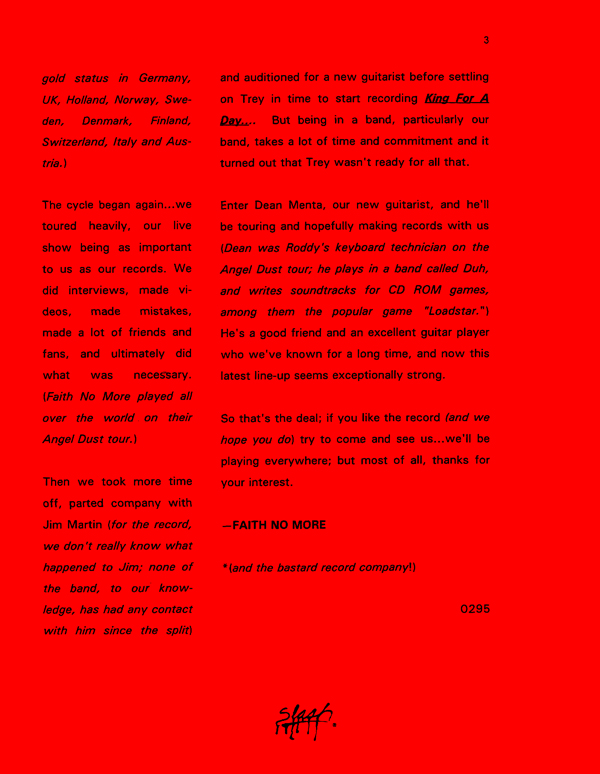 3

gold status in Germany, UK, Holland, Norway, Sweden, Denmark, Finland, Switzerland, Italy and Austria.)

The cycle began again...we toured heavily, our live show being as important to us as our records. We did interviews, made videos, made mistakes, made a lot of friends and fans, and ultimately did what was necessary. (Faith No More played all over the world on their Angel Dust tour.)

Then we took more time off, parted company with Jim Martin (for the record, we don't really know what happened to Jim; none of the band, to our knowledge, has had any contact with him since the split)

and auditioned for a new guitarist before settling on Trey in time to start recording King For A Day.... But being in a band, particularly our band, takes a lot of time and commitment and it turned out that Trey wasn't ready for all that.

Enter Dean Menta, our new guitarist, and he'll be touring and hopefully making records with us (Dean was Roddy's keyboard technician on the Angel Dust tour; he plays in a band called Duh, and writes soundtracks for CD ROM games, among them the popular game "Loadstar.") He's a good friend and an excellent guitar player who we've known for a long time, and now this latest line-up seems exceptionally strong.

So that's the deal; if you like the record (and we hope you do) try to come and see us...we'll be playing everywhere; but most of all, thanks for your interest.

—FAITH NO MORE

*(and the bastard record company!)

0295

Slash.